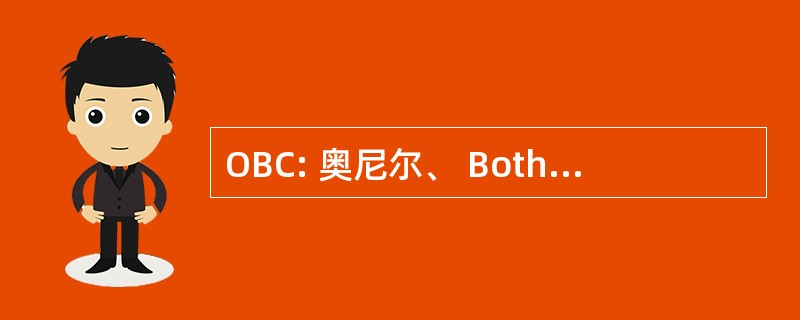 OBC: 奥尼尔、 Both...